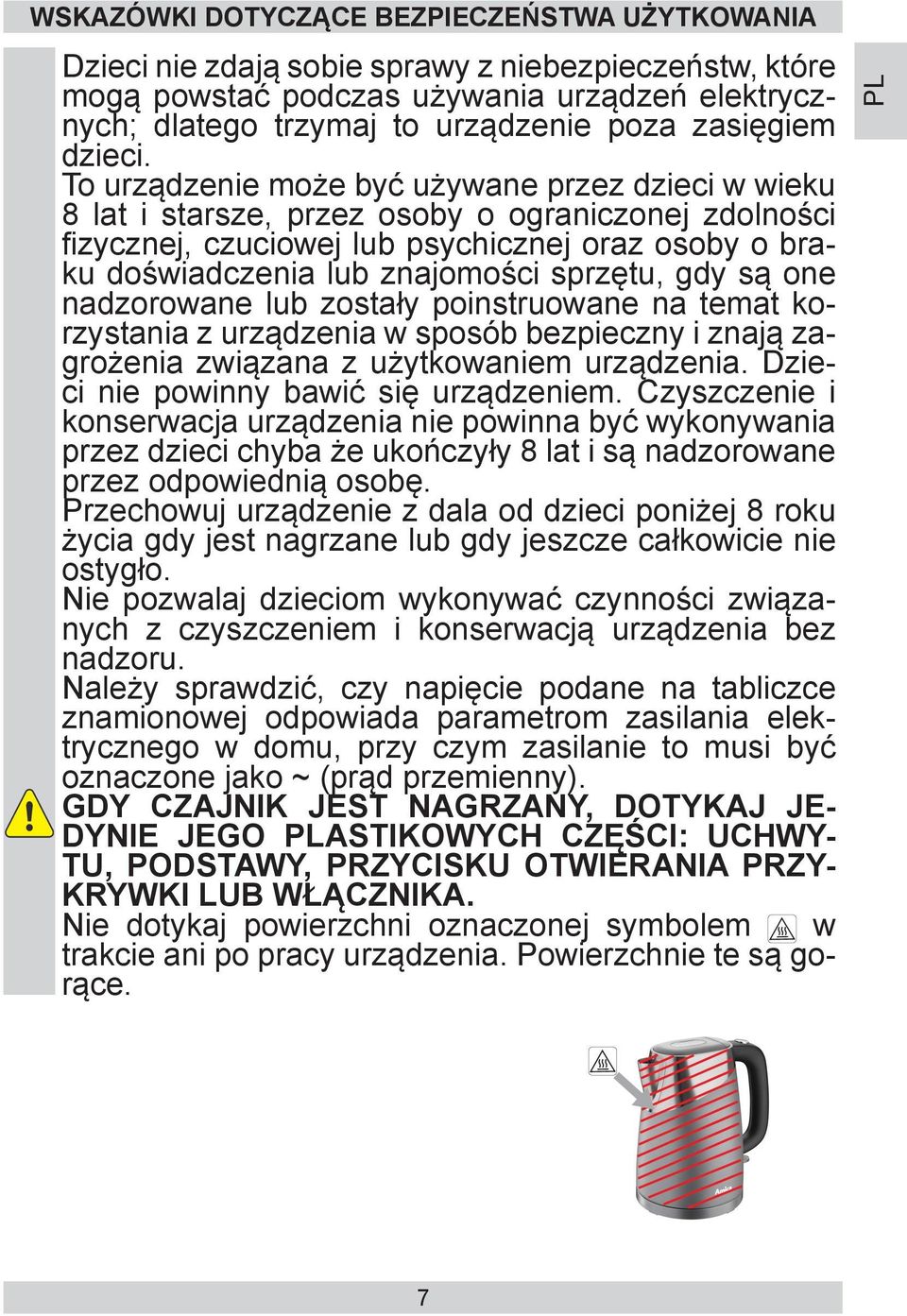 WSKAZÓWKI DOTYCZĄCE BEZPIECZEŃSTWA UŻYTKOWANIA

PL

Dzieci nie zdają sobie sprawy z niebezpieczeństw, które mogą powstać podczas używania urządzeń elektrycznych; dlatego trzymaj to urządzenie poza zasięgiem dzieci.

To urządzenie może być używane przez dzieci w wieku 8 lat i starsze, przez osoby o ograniczonej zdolności fizycznej, czuciowej lub psychicznej oraz osoby o braku doświadczenia lub znajomości sprzętu, gdy są one nadzorowane lub zostały poinstruowane na temat korzystania z urządzenia w sposób bezpieczny i znają zagrożenia związana z użytkowaniem urządzenia. Dzieci nie powinny bawić się urządzeniem. Czyszczenie i konserwacja urządzenia nie powinna być wykonywania przez dzieci chyba że ukończyły 8 lat i są nadzorowane przez odpowiednią osobę.

Przechowuj urządzenie z dala od dzieci poniżej 8 roku życia gdy jest nagrzane lub gdy jeszcze całkowicie nie ostygło.

Nie pozwalaj dzieciom wykonywać czynności związanych z czyszczeniem i konserwacją urządzenia bez nadzoru.

Należy sprawdzić, czy napięcie podane na tabliczce znamionowej odpowiada parametrom zasilania elektrycznego w domu, przy czym zasilanie to musi być oznaczone jako ~ (prąd przemienny).

GDY CZAJNIK JEST NAGRZANY, DOTYKAJ JEDYNIE JEGO PLASTIKOWYCH CZĘŚCI: UCHWYTU, PODSTAWY, PRZYCISKU OTWIERANIA PRZYKRYWKI LUB WŁĄCZNIKA.

Nie dotykaj powierzchni oznaczonej symbolem w trakcie ani po pracy urządzenia. Powierzchnie te są gorące.

Amica

7